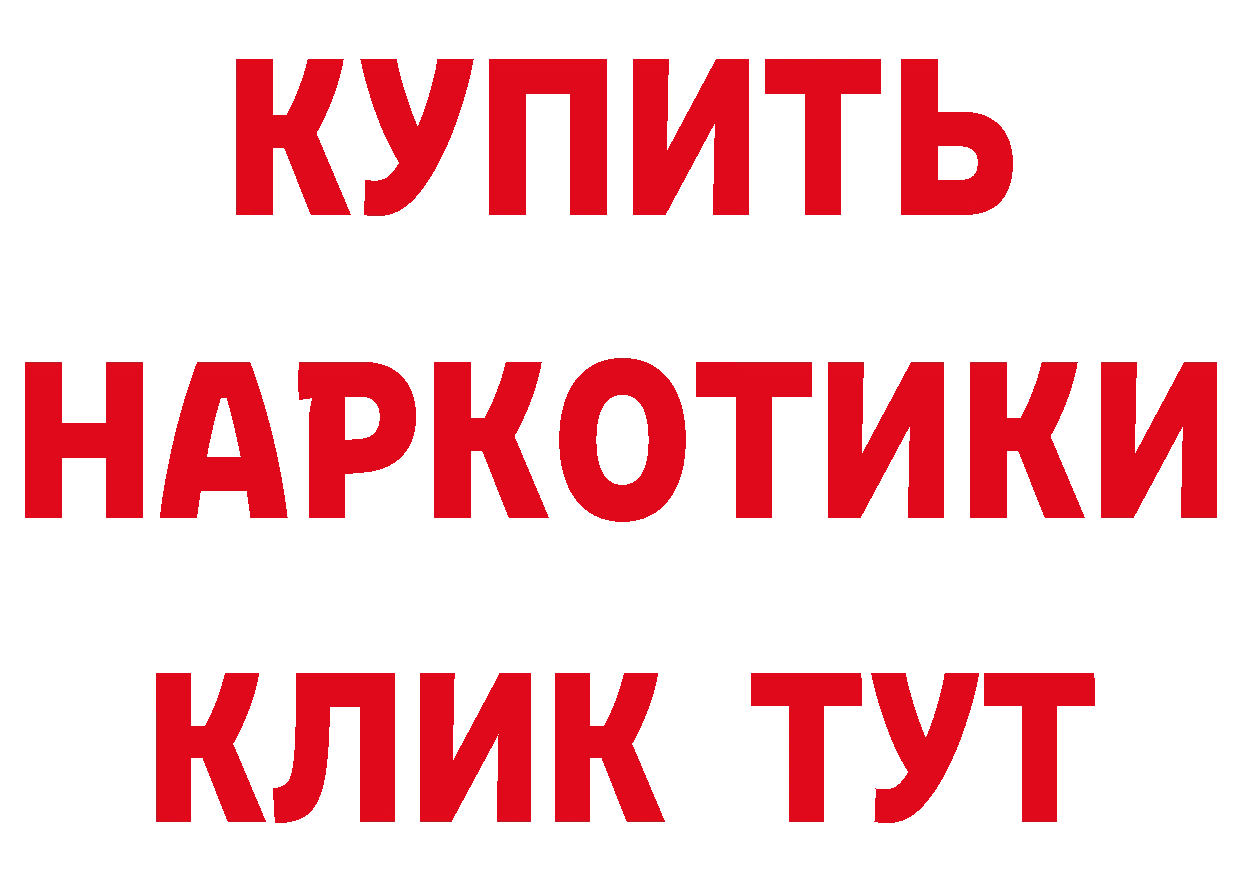 КУПИТЬ
НАРКОТИКИ
КЛИК ТУТ